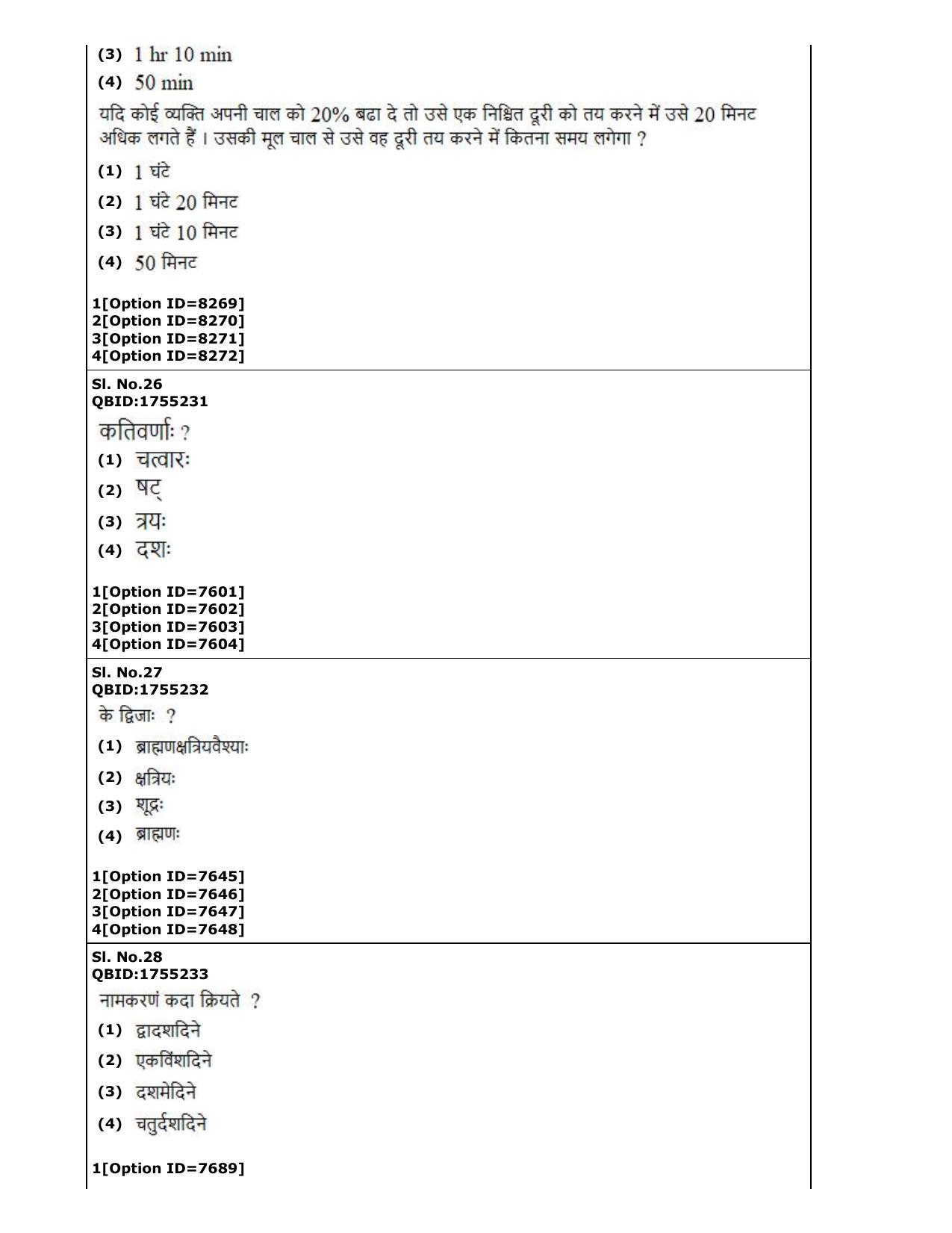 (3) 1 hr 10 min

(4) 50 min

यदि कोई व्यक्ति अपनी चाल को 20% बढा दे तो उसे एक निश्चित दूरी को तय करने में उसे 20 मिनट अधिक लगते हैं । उसकी मूल चाल से उसे वह दूरी तय करने में कितना समय लगेगा ?

(1) 1 घंटे

(2) 1 घंटे 20 मिनट

(3) 1 घंटे 10 मिनट

(4) 50 मिनट

1[Option ID=8269]
2[Option ID=8270]
3[Option ID=8271]
4[Option ID=8272]

Sl. No.26
QBID:1755231

कतिवर्णाः ?

(1) चत्वारः

(2) षट्

(3) त्रयः

(4) दशः

1[Option ID=7601]
2[Option ID=7602]
3[Option ID=7603]
4[Option ID=7604]

Sl. No.27
QBID:1755232

के द्विजाः ?

(1) ब्राह्मणक्षत्रियवैश्याः

(2) क्षत्रियः

(3) शूद्रः

(4) ब्राह्मणः

1[Option ID=7645]
2[Option ID=7646]
3[Option ID=7647]
4[Option ID=7648]

Sl. No.28
QBID:1755233

नामकरणं कदा क्रियते ?

(1) द्वादशदिने

(2) एकविंशदिने

(3) दशमेदिने

(4) चतुर्दशदिने

1[Option ID=7689]